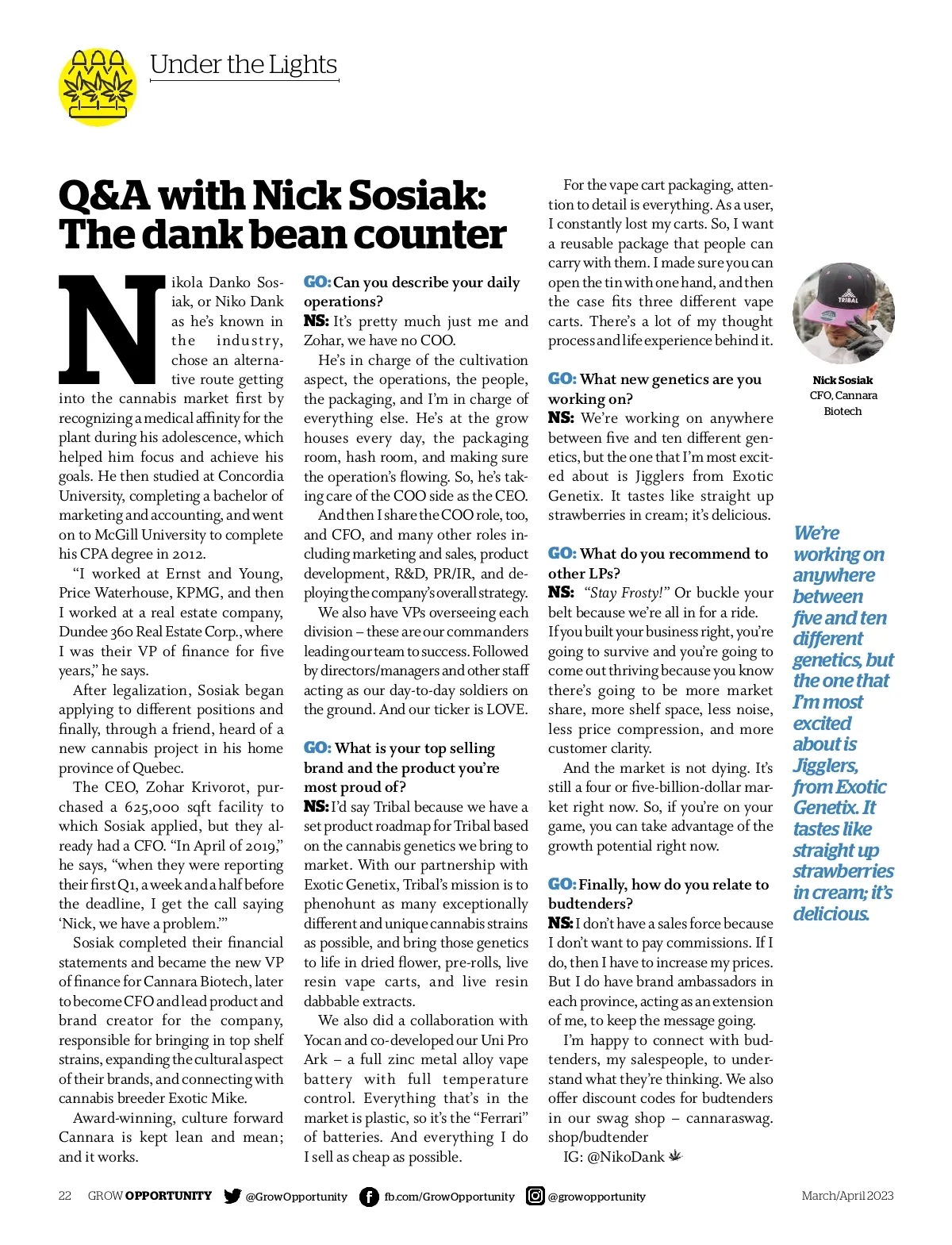 Under the Lights

Q&A with Nick Sosiak: The dank bean counter

Nikola Danko Sosiak, or Niko Dank as he's known in the industry, chose an alternative route getting into the cannabis market first by recognizing a medical affinity for the plant during his adolescence, which helped him focus and achieve his goals. He then studied at Concordia University, completing a bachelor of marketing and accounting, and went on to McGill University to complete his CPA degree in 2012.

"I worked at Ernst and Young, Price Waterhouse, KPMG, and then I worked at a real estate company, Dundee 360 Real Estate Corp., where I was their VP of finance for five years," he says.

After legalization, Sosiak began applying to different positions and finally, through a friend, heard of a new cannabis project in his home province of Quebec.

The CEO, Zohar Krivorot, purchased a 625,000 sqft facility to which Sosiak applied, but they already had a CFO. "In April of 2019," he says, "when they were reporting their first Q1, a week and a half before the deadline, I get the call saying 'Nick, we have a problem.'"

Sosiak completed their financial statements and became the new VP of finance for Cannara Biotech, later to become CFO and lead product and brand creator for the company, responsible for bringing in top shelf strains, expanding the cultural aspect of their brands, and connecting with cannabis breeder Exotic Mike.

Award-winning, culture forward Cannara is kept lean and mean; and it works.

GO: Can you describe your daily operations?
NS: It's pretty much just me and Zohar, we have no COO.

He's in charge of the cultivation aspect, the operations, the people, the packaging, and I'm in charge of everything else. He's at the grow houses every day, the packaging room, hash room, and making sure the operation's flowing. So, he's taking care of the COO side as the CEO.

And then I share the COO role, too, and CFO, and many other roles including marketing and sales, product development, R&D, PR/IR, and deploying the company's overall strategy.

We also have VPs overseeing each division – these are our commanders leading our team to success. Followed by directors/managers and other staff acting as our day-to-day soldiers on the ground. And our ticker is LOVE.

GO: What is your top selling brand and the product you're most proud of?
NS: I'd say Tribal because we have a set product roadmap for Tribal based on the cannabis genetics we bring to market. With our partnership with Exotic Genetix, Tribal's mission is to phenohunt as many exceptionally different and unique cannabis strains as possible, and bring those genetics to life in dried flower, pre-rolls, live resin vape carts, and live resin dabbable extracts.

We also did a collaboration with Yocan and co-developed our Uni Pro Ark – a full zinc metal alloy vape battery with full temperature control. Everything that's in the market is plastic, so it's the "Ferrari" of batteries. And everything I do I sell as cheap as possible.

For the vape cart packaging, attention to detail is everything. As a user, I constantly lost my carts. So, I want a reusable package that people can carry with them. I made sure you can open the tin with one hand, and then the case fits three different vape carts. There's a lot of my thought process and life experience behind it.

GO: What new genetics are you working on?
NS: We're working on anywhere between five and ten different genetics, but the one that I'm most excited about is Jigglers from Exotic Genetix. It tastes like straight up strawberries in cream; it's delicious.

GO: What do you recommend to other LPs?
NS: "Stay Frosty!" Or buckle your belt because we're all in for a ride. If you built your business right, you're going to survive and you're going to come out thriving because you know there's going to be more market share, more shelf space, less noise, less price compression, and more customer clarity.

And the market is not dying. It's still a four or five-billion-dollar market right now. So, if you're on your game, you can take advantage of the growth potential right now.

GO: Finally, how do you relate to budtenders?
NS: I don't have a sales force because I don't want to pay commissions. If I do, then I have to increase my prices. But I do have brand ambassadors in each province, acting as an extension of me, to keep the message going.

I'm happy to connect with budtenders, my salespeople, to understand what they're thinking. We also offer discount codes for budtenders in our swag shop – cannaraswag.shop/budtender

IG: @NikoDank

TRIBAL

Nick Sosiak
CFO, Cannara Biotech

We're working on anywhere between five and ten different genetics, but the one that I'm most excited about is Jigglers, from Exotic Genetix. It tastes like straight up strawberries in cream; it's delicious.

22 GROW OPPORTUNITY @GrowOpportunity fb.com/GrowOpportunity @growopportunity March/April 2023